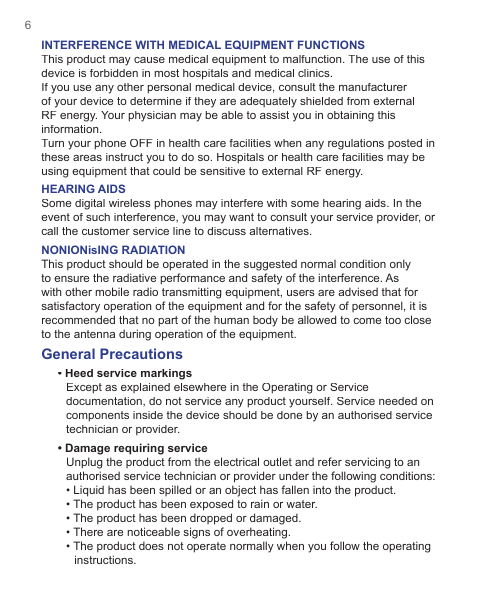 6

INTERFERENCE WITH MEDICAL EQUIPMENT FUNCTIONS
This product may cause medical equipment to malfunction. The use of this device is forbidden in most hospitals and medical clinics.
If you use any other personal medical device, consult the manufacturer of your device to determine if they are adequately shielded from external RF energy. Your physician may be able to assist you in obtaining this information.
Turn your phone OFF in health care facilities when any regulations posted in these areas instruct you to do so. Hospitals or health care facilities may be using equipment that could be sensitive to external RF energy.

HEARING AIDS
Some digital wireless phones may interfere with some hearing aids. In the event of such interference, you may want to consult your service provider, or call the customer service line to discuss alternatives.

NONIONisING RADIATION
This product should be operated in the suggested normal condition only to ensure the radiative performance and safety of the interference. As with other mobile radio transmitting equipment, users are advised that for satisfactory operation of the equipment and for the safety of personnel, it is recommended that no part of the human body be allowed to come too close to the antenna during operation of the equipment.

General Precautions

• Heed service markings
Except as explained elsewhere in the Operating or Service documentation, do not service any product yourself. Service needed on components inside the device should be done by an authorised service technician or provider.

• Damage requiring service
Unplug the product from the electrical outlet and refer servicing to an authorised service technician or provider under the following conditions:
• Liquid has been spilled or an object has fallen into the product.
• The product has been exposed to rain or water.
• The product has been dropped or damaged.
• There are noticeable signs of overheating.
• The product does not operate normally when you follow the operating instructions.